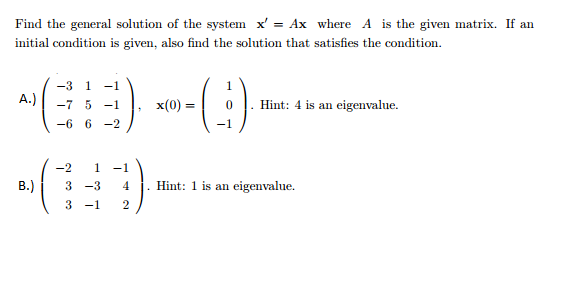 Find the general solution of the system $\mathbf{x}' = A\mathbf{x}$ where $A$ is the given matrix. If an initial condition is given, also find the solution that satisfies the condition.

A.) $\begin{pmatrix} -3 & 1 & -1 \\ -7 & 5 & -1 \\ -6 & 6 & -2 \end{pmatrix}$, $\mathbf{x}(0) = \begin{pmatrix} 1 \\ 0 \\ -1 \end{pmatrix}$. Hint: 4 is an eigenvalue.

B.) $\begin{pmatrix} -2 & 1 & -1 \\ 3 & -3 & 4 \\ 3 & -1 & 2 \end{pmatrix}$. Hint: 1 is an eigenvalue.